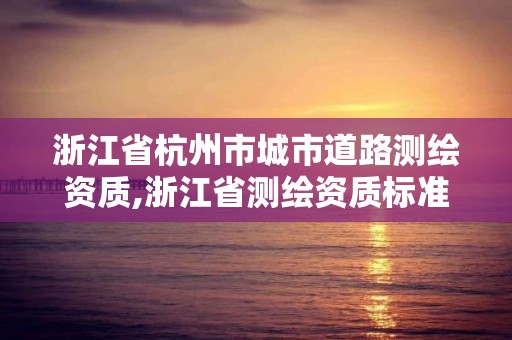 浙江省杭州市城市道路测绘资质,浙江省测绘资质标准